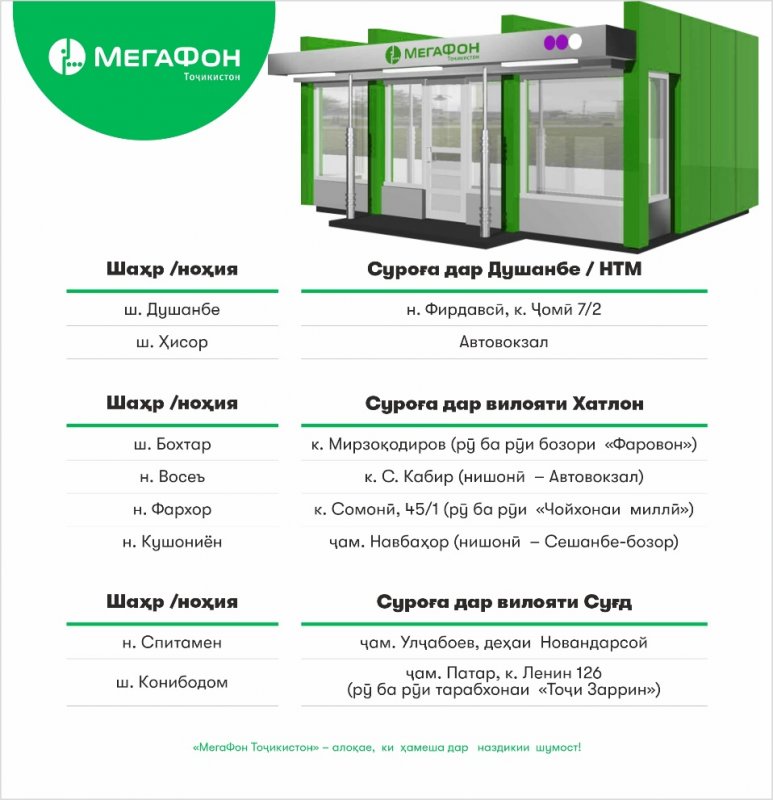 МегаФон
Тоҷикистон

МегаФон
Тоҷикистон

| Шаҳр /ноҳия | Суроға дар Душанбе / НТМ |
|---|---|
| ш. Душанбе | н. Фирдавсӣ, к. Ҷомӣ 7/2 |
| ш. Ҳисор | Автовокзал |

| Шаҳр /ноҳия | Суроға дар вилояти Хатлон |
|---|---|
| ш. Бохтар | к. Мирзоқодиров (рӯ ба рӯи бозори «Фаровон») |
| н. Восеъ | к. С. Кабир (нишонӣ – Автовокзал) |
| н. Фархор | к. Сомонӣ, 45/1 (рӯ ба рӯи «Чойхонаи миллӣ») |
| н. Кушониён | ҷам. Навбаҳор (нишонӣ – Сешанбе-бозор) |

| Шаҳр /ноҳия | Суроға дар вилояти Суғд |
|---|---|
| н. Спитамен | ҷам. Улҷабоев, деҳаи Новандарсой |
| ш. Конибодом | ҷам. Патар, к. Ленин 126 (рӯ ба рӯи тарабхонаи «Тоҷи Заррин») |

«МегаФон Тоҷикистон» – алоқае, ки ҳамеша дар наздикии шумост!